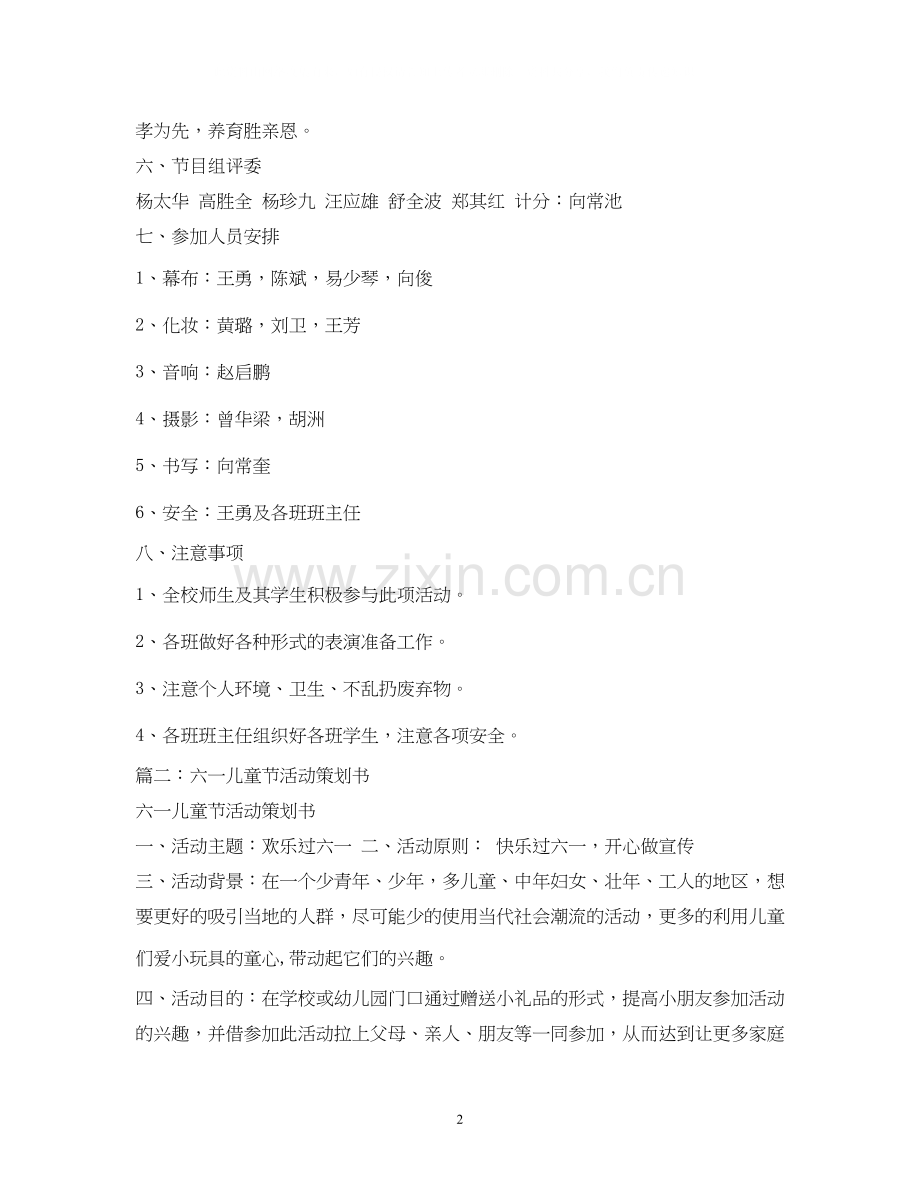 孝为先，养育胜亲恩。

六、节目组评委

杨太华 高胜全 杨珍九 汪应雄 舒全波 郑其红 计分：向常池

七、参加人员安排

1、幕布：王勇，陈斌，易少琴，向俊

2、化妆：黄璐，刘卫，王芳

3、音响：赵启鹏

4、摄影：曾华梁，胡洲

5、书写：向常奎

6、安全：王勇及各班班主任

八、注意事项

1、全校师生及其学生积极参与此项活动。

2、各班做好各种形式的表演准备工作。

3、注意个人环境、卫生、不乱扔废弃物。

4、各班班主任组织好各班学生，注意各项安全。

篇二：六一儿童节活动策划书

六一儿童节活动策划书

一、活动主题：欢乐过六一 二、活动原则： 快乐过六一，开心做宣传

三、活动背景：在一个少青年、少年，多儿童、中年妇女、壮年、工人的地区，想要更好的吸引当地的人群，尽可能少的使用当代社会潮流的活动，更多的利用儿童们爱小玩具的童心，带动起它们的兴趣。

四、活动目的：在学校或幼儿园门口通过赠送小礼品的形式，提高小朋友参加活动的兴趣，并借参加此活动拉上父母、亲人、朋友等一同参加，从而达到让更多家庭

www.zixin.com.cn

2